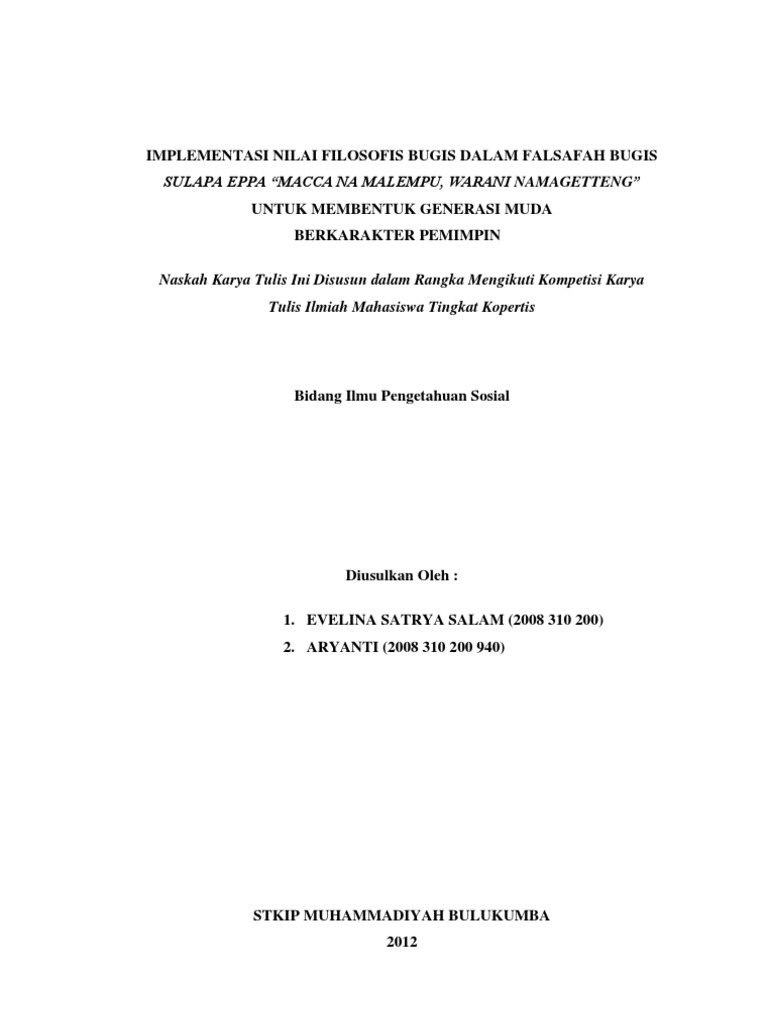 IMPLEMENTASI NILAI FILOSOFIS BUGIS DALAM FALSAFAH BUGIS
SULAPA EPPA “MACCA NA MALEMPU, WARANI NAMAGETTENG”
UNTUK MEMBENTUK GENERASI MUDA
BERKARAKTER PEMIMPIN

Naskah Karya Tulis Ini Disusun dalam Rangka Mengikuti Kompetisi Karya Tulis Ilmiah Mahasiswa Tingkat Kopertis

Bidang Ilmu Pengetahuan Sosial

Diusulkan Oleh :

1. EVELINA SATRYA SALAM (2008 310 200)
2. ARYANTI (2008 310 200 940)

STKIP MUHAMMADIYAH BULUKUMBA
2012